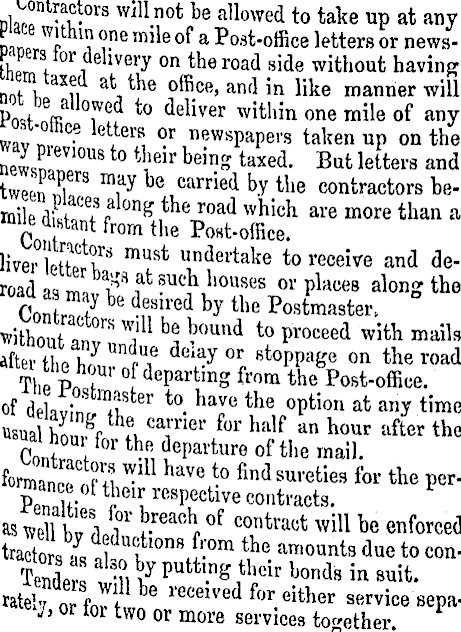 Contractors will not be allowed to take up at any place within one mile of a Post-office letters or newspapers for delivery on the road side without having them taxed at the office, and in like manner will not be allowed to deliver within one mile of any Post-office letters or newspapers taken up on the way previous to their being taxed. But letters and newspapers may be carried by the contractors between places along the road which are more than a mile distant from the Post-office.

Contractors must undertake to receive and deliver letter bags at such houses or places along the road as may be desired by the Postmaster.

Contractors will be bound to proceed with mails without any undue delay or stoppage on the road after the hour of departing from the Post-office.

The Postmaster to have the option at any time of delaying the carrier for half an hour after the usual hour for the departure of the mail.

Contractors will have to find sureties for the performance of their respective contracts.

Penalties for breach of contract will be enforced as well by deductions from the amounts due to contractors as also by putting their bonds in suit.

Tenders will be received for either service separately, or for two or more services together.